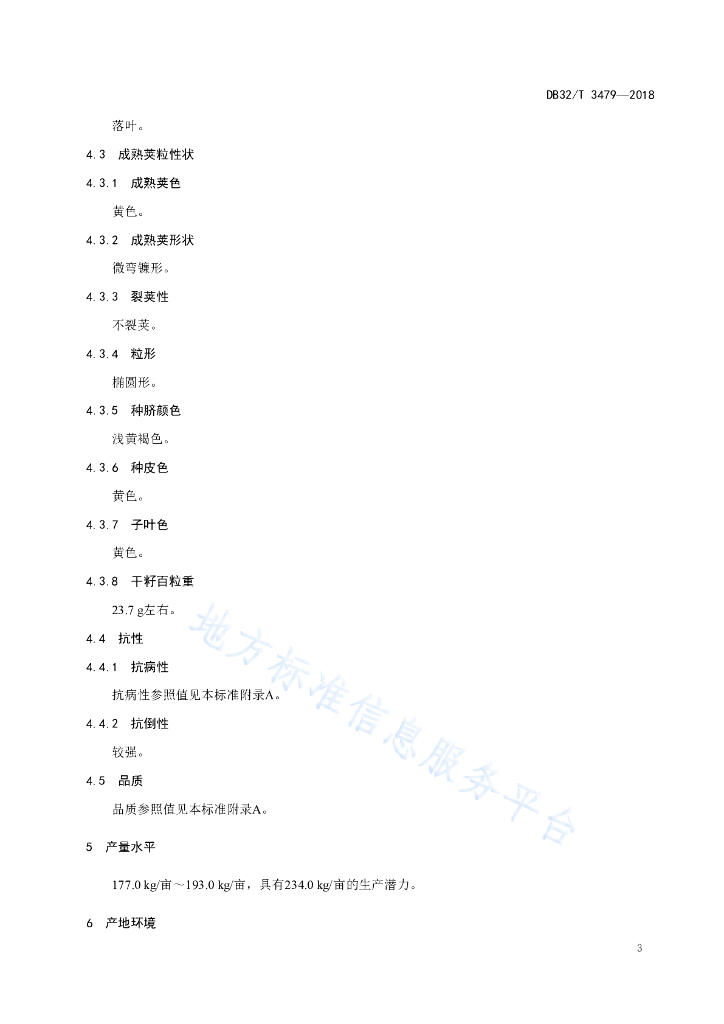 DB32/T 3479—2018

落叶。

4.3 成熟荚粒性状

4.3.1 成熟荚色

黄色。

4.3.2 成熟荚形状

微弯镰形。

4.3.3 裂荚性

不裂荚。

4.3.4 粒形

椭圆形。

4.3.5 种脐颜色

浅黄褐色。

4.3.6 种皮色

黄色。

4.3.7 子叶色

黄色。

4.3.8 干籽百粒重

23.7 g左右。

4.4 抗性

4.4.1 抗病性

抗病性参照值见本标准附录A。

4.4.2 抗倒性

较强。

4.5 品质

品质参照值见本标准附录A。

5 产量水平

177.0 kg/亩～193.0 kg/亩，具有234.0 kg/亩的生产潜力。

6 产地环境

地方标准信息服务平台

3